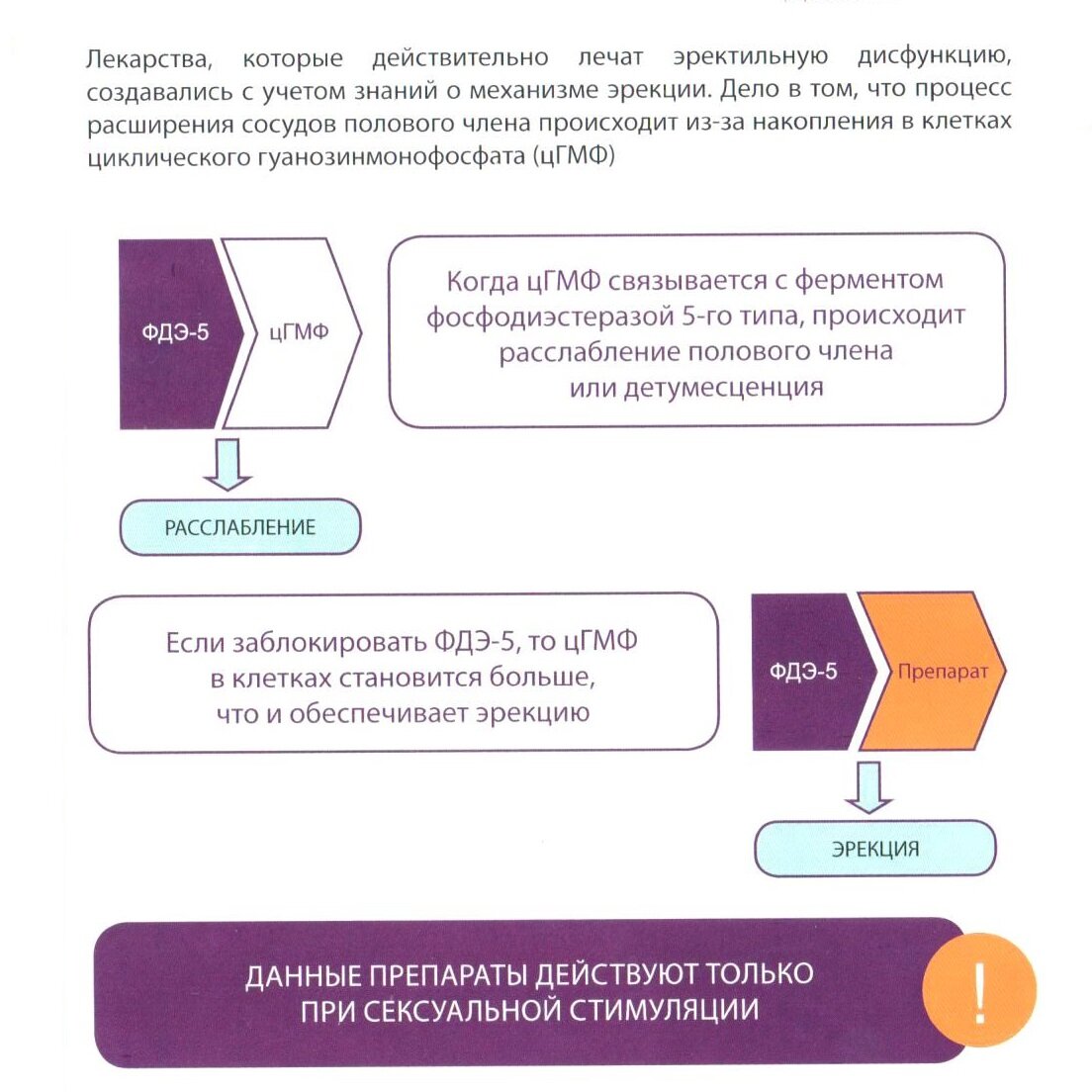 Лекарства, которые действительно лечат эректильную дисфункцию, создавались с учетом знаний о механизме эрекции. Дело в том, что процесс расширения сосудов полового члена происходит из-за накопления в клетках циклического гуанозинмонофосфата (цГМФ)

ФДЭ-5

цГМФ

Когда цГМФ связывается с ферментом фосфодиэстеразой 5-го типа, происходит расслабление полового члена или детумесценция

РАССЛАБЛЕНИЕ

Если заблокировать ФДЭ-5, то цГМФ в клетках становится больше, что и обеспечивает эрекцию

ФДЭ-5

Препарат

ЭРЕКЦИЯ

ДАННЫЕ ПРЕПАРАТЫ ДЕЙСТВУЮТ ТОЛЬКО ПРИ СЕКСУАЛЬНОЙ СТИМУЛЯЦИИ

!